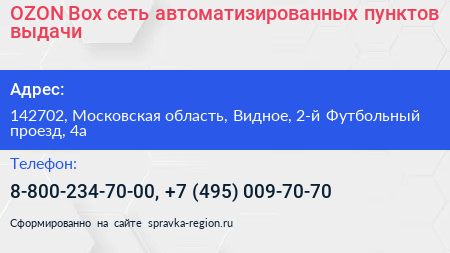 OZON Box сеть автоматизированных пунктов выдачи

Адрес:

142702, Московская область, Видное, 2-й Футбольный проезд, 4а

Телефон:

8-800-234-70-00, +7 (495) 009-70-70

Сформированно на сайте spravka-region.ru